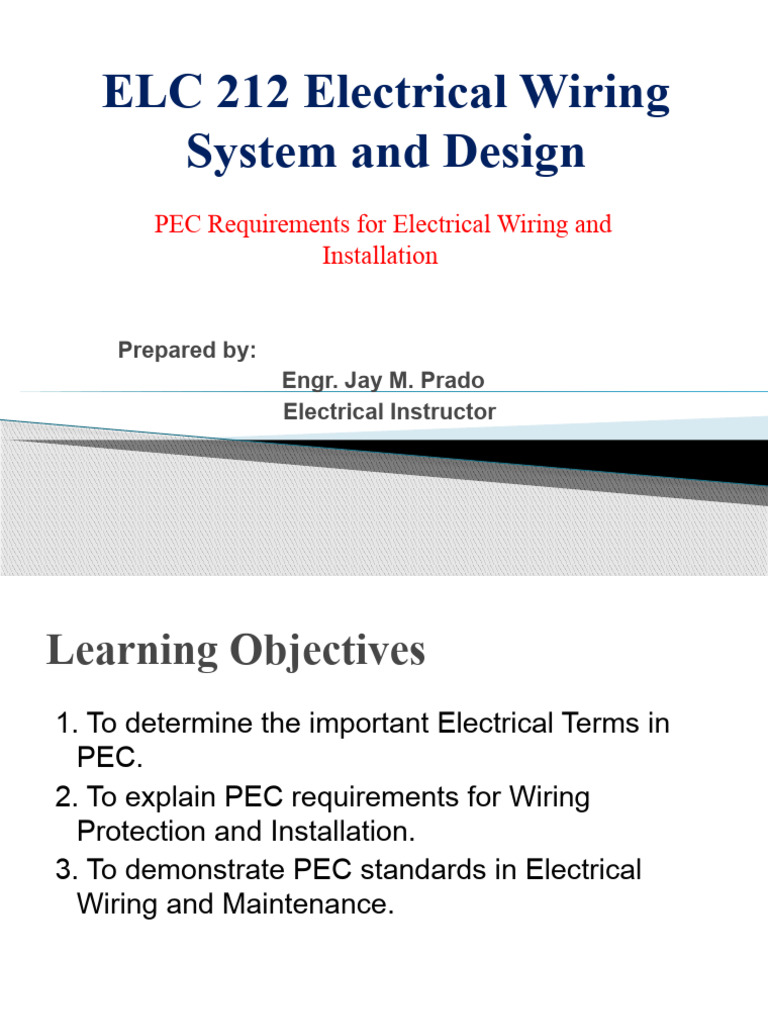 ELC 212 Electrical Wiring System and Design

PEC Requirements for Electrical Wiring and Installation

Prepared by:
Engr. Jay M. Prado
Electrical Instructor

Learning Objectives

1. To determine the important Electrical Terms in PEC.
2. To explain PEC requirements for Wiring Protection and Installation.
3. To demonstrate PEC standards in Electrical Wiring and Maintenance.